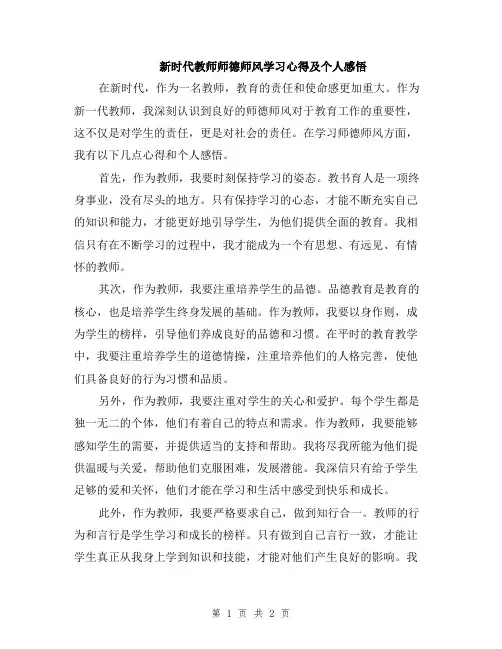 新时代教师师德师风学习心得及个人感悟

在新时代，作为一名教师，教育的责任和使命感更加重大。作为新一代教师，我深刻认识到良好的师德师风对于教育工作的重要性，这不仅是对学生的责任，更是对社会的责任。在学习师德师风方面，我有以下几点心得和个人感悟。

首先，作为教师，我要时刻保持学习的姿态。教书育人是一项终身事业，没有尽头的地方。只有保持学习的心态，才能不断充实自己的知识和能力，才能更好地引导学生，为他们提供全面的教育。我相信只有在不断学习的过程中，我才能成为一个有思想、有远见、有情怀的教师。

其次，作为教师，我要注重培养学生的品德。品德教育是教育的核心，也是培养学生终身发展的基础。作为教师，我要以身作则，成为学生的榜样，引导他们养成良好的品德和习惯。在平时的教育教学中，我要注重培养学生的道德情操，注重培养他们的人格完善，使他们具备良好的行为习惯和品质。

另外，作为教师，我要注重对学生的关心和爱护。每个学生都是独一无二的个体，他们有着自己的特点和需求。作为教师，我要能够感知学生的需要，并提供适当的支持和帮助。我将尽我所能为他们提供温暖与关爱，帮助他们克服困难，发展潜能。我深信只有给予学生足够的爱和关怀，他们才能在学习和生活中感受到快乐和成长。

此外，作为教师，我要严格要求自己，做到知行合一。教师的行为和言行是学生学习和成长的榜样。只有做到自己言行一致，才能让学生真正从我身上学到知识和技能，才能对他们产生良好的影响。我

第 1 页 共 2 页